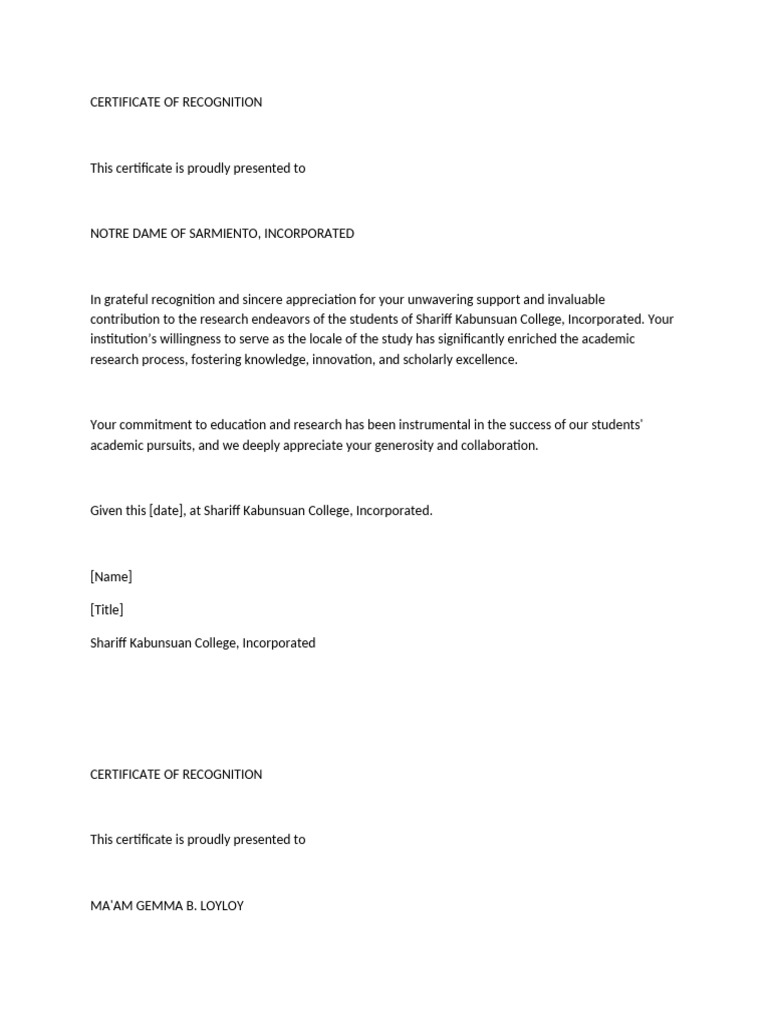 CERTIFICATE OF RECOGNITION

This certificate is proudly presented to

NOTRE DAME OF SARMIENTO, INCORPORATED

In grateful recognition and sincere appreciation for your unwavering support and invaluable contribution to the research endeavors of the students of Shariff Kabunsuan College, Incorporated. Your institution's willingness to serve as the locale of the study has significantly enriched the academic research process, fostering knowledge, innovation, and scholarly excellence.

Your commitment to education and research has been instrumental in the success of our students' academic pursuits, and we deeply appreciate your generosity and collaboration.

Given this [date], at Shariff Kabunsuan College, Incorporated.

[Name]

[Title]

Shariff Kabunsuan College, Incorporated

CERTIFICATE OF RECOGNITION

This certificate is proudly presented to

MA'AM GEMMA B. LOYLOY